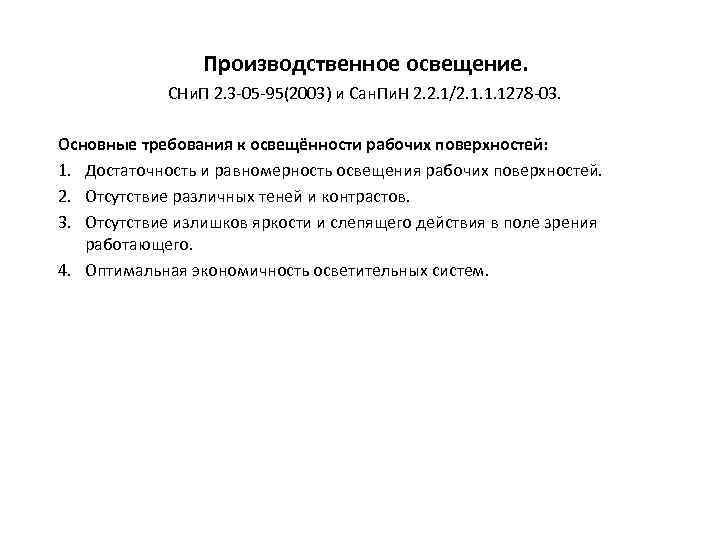 Производственное освещение.
СНиП 2.3-05-95(2003) и СанПиН 2.2.1/2.1.1.1278-03.

Основные требования к освещённости рабочих поверхностей:
1. Достаточность и равномерность освещения рабочих поверхностей.
2. Отсутствие различных теней и контрастов.
3. Отсутствие излишков яркости и слепящего действия в поле зрения работающего.
4. Оптимальная экономичность осветительных систем.